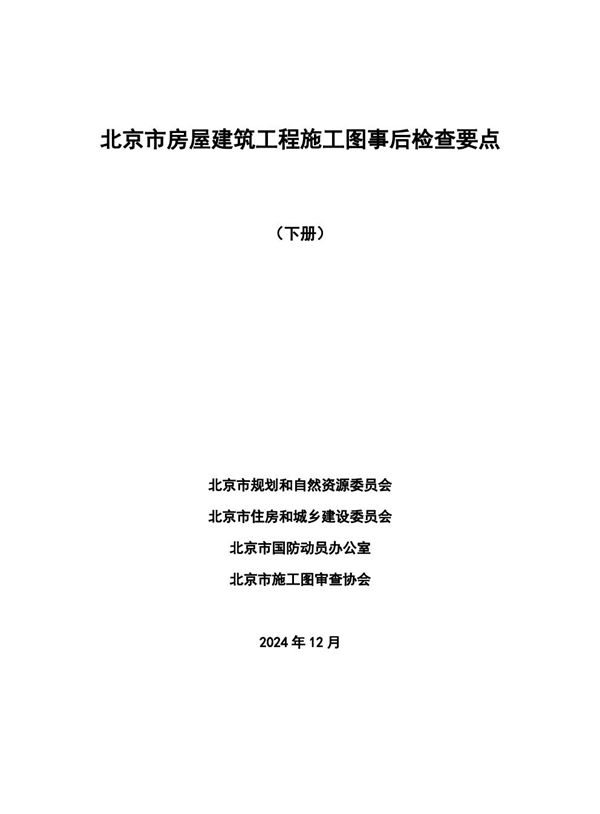 北京市房屋建筑工程施工图事后检查要点

（下册）

北京市规划和自然资源委员会

北京市住房和城乡建设委员会

北京市国防动员办公室

北京市施工图审查协会

2024 年 12 月